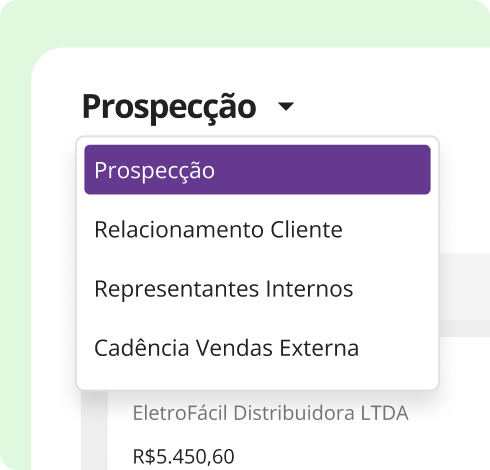 Prospecção

Prospecção

Relacionamento Cliente

Representantes Internos

Cadência Vendas Externa

EletroFácil Distribuidora LTDA

R$5.450,60